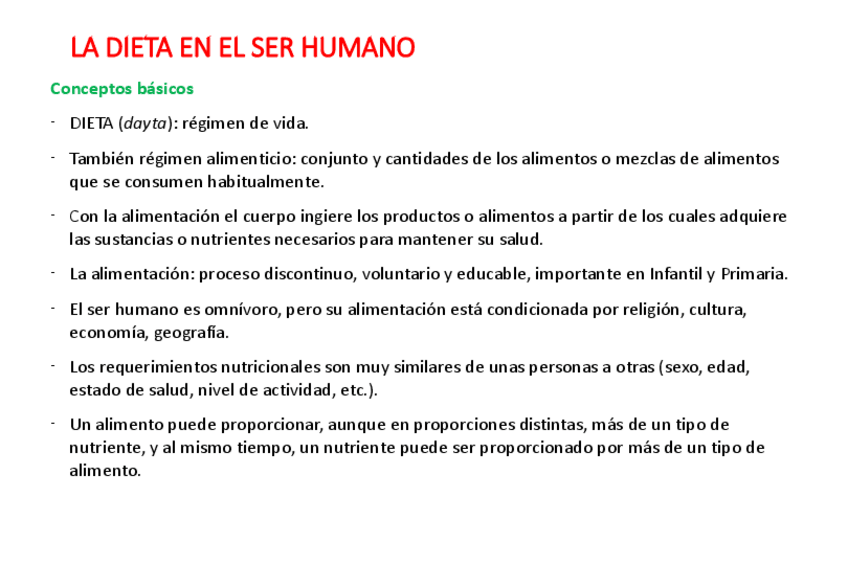 LA DIETA EN EL SER HUMANO

Conceptos básicos

- DIETA (dayta): régimen de vida.

- También régimen alimenticio: conjunto y cantidades de los alimentos o mezclas de alimentos que se consumen habitualmente.

- Con la alimentación el cuerpo ingiere los productos o alimentos a partir de los cuales adquiere las sustancias o nutrientes necesarios para mantener su salud.

- La alimentación: proceso discontinuo, voluntario y educable, importante en Infantil y Primaria.

- El ser humano es omnívoro, pero su alimentación está condicionada por religión, cultura, economía, geografía.

- Los requerimientos nutricionales son muy similares de unas personas a otras (sexo, edad, estado de salud, nivel de actividad, etc.).

- Un alimento puede proporcionar, aunque en proporciones distintas, más de un tipo de nutriente, y al mismo tiempo, un nutriente puede ser proporcionado por más de un tipo de alimento.